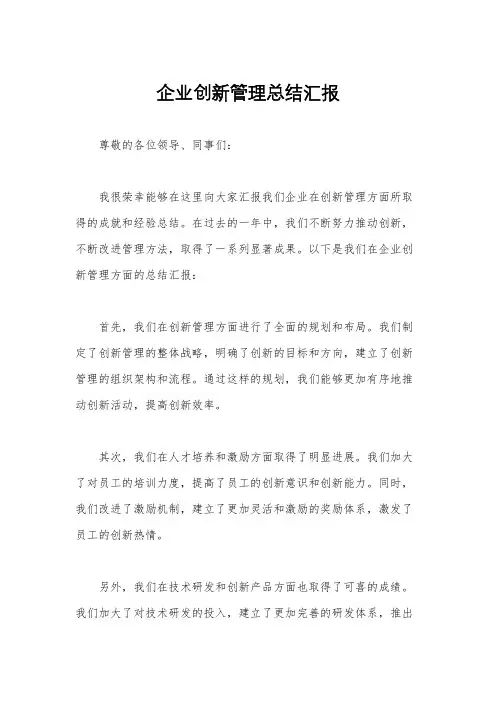 企业创新管理总结汇报

尊敬的各位领导、同事们：

我很荣幸能够在这里向大家汇报我们企业在创新管理方面所取得的成就和经验总结。在过去的一年中，我们不断努力推动创新，不断改进管理方法，取得了一系列显著成果。以下是我们在企业创新管理方面的总结汇报：

首先，我们在创新管理方面进行了全面的规划和布局。我们制定了创新管理的整体战略，明确了创新的目标和方向，建立了创新管理的组织架构和流程。通过这样的规划，我们能够更加有序地推动创新活动，提高创新效率。

其次，我们在人才培养和激励方面取得了明显进展。我们加大了对员工的培训力度，提高了员工的创新意识和创新能力。同时，我们改进了激励机制，建立了更加灵活和激励的奖励体系，激发了员工的创新热情。

另外，我们在技术研发和创新产品方面也取得了可喜的成绩。我们加大了对技术研发的投入，建立了更加完善的研发体系，推出